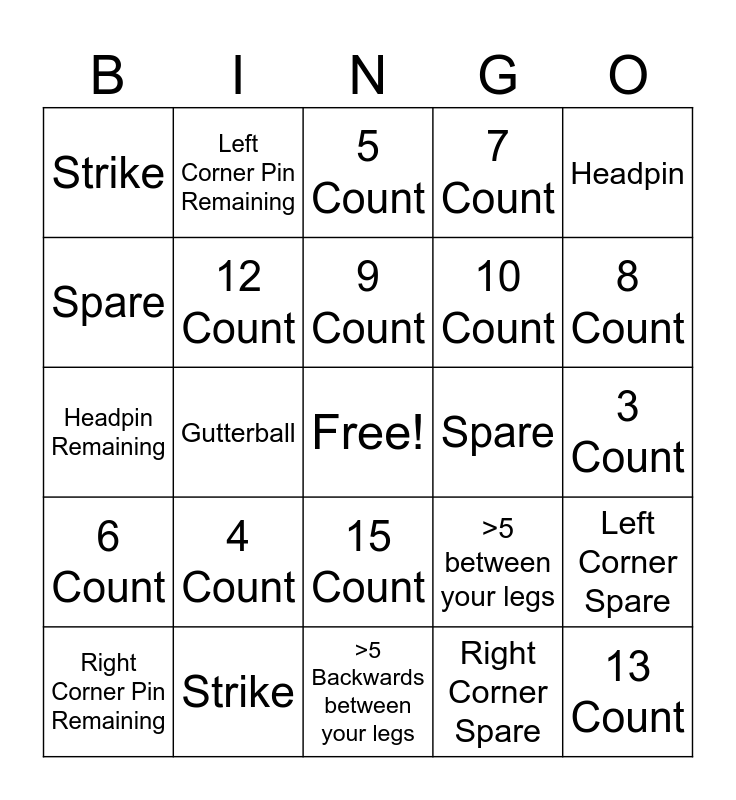 | B | I | N | G | O |
|---|---|---|---|---|
| Strike | Left Corner Pin Remaining | 5 Count | 7 Count | Headpin |
| Spare | 12 Count | 9 Count | 10 Count | 8 Count |
| Headpin Remaining | Gutterball | Free! | Spare | 3 Count |
| 6 Count | 4 Count | 15 Count | >5 between your legs | Left Corner Spare |
| Right Corner Pin Remaining | Strike | >5 Backwards between your legs | Right Corner Spare | 13 Count |